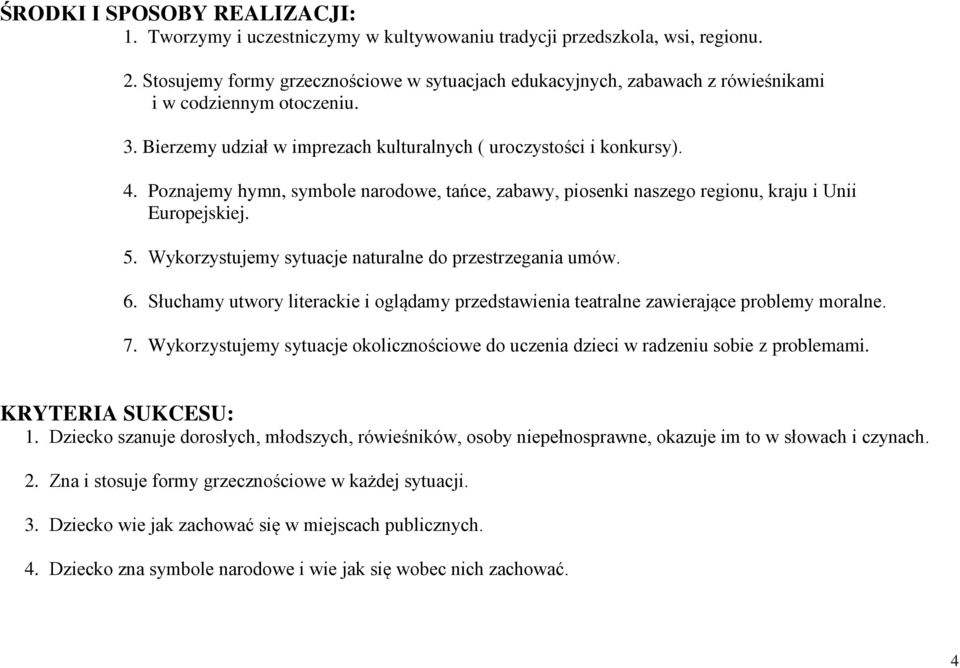 ŚRODKI I SPOSOBY REALIZACJI:
1. Tworzymy i uczestniczymy w kultywowaniu tradycji przedszkola, wsi, regionu.

2. Stosujemy formy grzecznościowe w sytuacjach edukacyjnych, zabawach z rówieśnikami i w codziennym otoczeniu.

3. Bierzemy udział w imprezach kulturalnych ( uroczystości i konkursy).

4. Poznajemy hymn, symbole narodowe, tańce, zabawy, piosenki naszego regionu, kraju i Unii Europejskiej.

5. Wykorzystujemy sytuacje naturalne do przestrzegania umów.

6. Słuchamy utwory literackie i oglądamy przedstawienia teatralne zawierające problemy moralne.

7. Wykorzystujemy sytuacje okolicznościowe do uczenia dzieci w radzeniu sobie z problemami.

KRYTERIA SUKCESU:
1. Dziecko szanuje dorosłych, młodszych, rówieśników, osoby niepełnosprawne, okazuje im to w słowach i czynach.

2. Zna i stosuje formy grzecznościowe w każdej sytuacji.

3. Dziecko wie jak zachować się w miejscach publicznych.

4. Dziecko zna symbole narodowe i wie jak się wobec nich zachować.

4